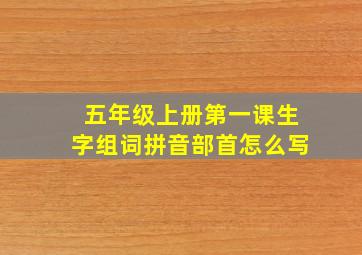 五年级上册第一课生字组词拼音部首怎么写